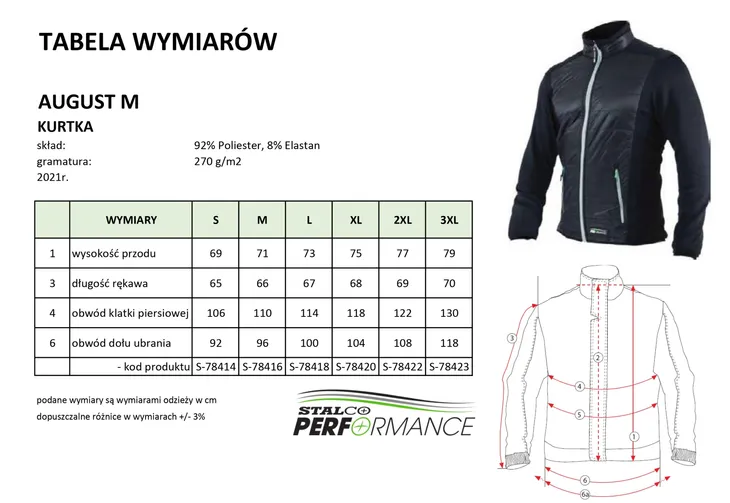 TABELA WYMIARÓW

AUGUST M
KURTKA
skład: 92% Poliester, 8% Elastan
gramatura: 270 g/m2
2021r.

| | WYMIARY | S | M | L | XL | 2XL | 3XL |
|---|---|---|---|---|---|---|---|
| 1 | wysokość przodu | 69 | 71 | 73 | 75 | 77 | 79 |
| 3 | długość rękawa | 65 | 66 | 67 | 68 | 69 | 70 |
| 4 | obwód klatki piersiowej | 106 | 110 | 114 | 118 | 122 | 130 |
| 6 | obwód dołu ubrania | 92 | 96 | 100 | 104 | 108 | 118 |
| | - kod produktu | S-78414 | S-78416 | S-78418 | S-78420 | S-78422 | S-78423 |

podane wymiary są wymiarami odzieży w cm
dopuszczalne różnice w wymiarach +/- 3%

STALCO PERFORMANCE

3
2
4
5
1
6
6a